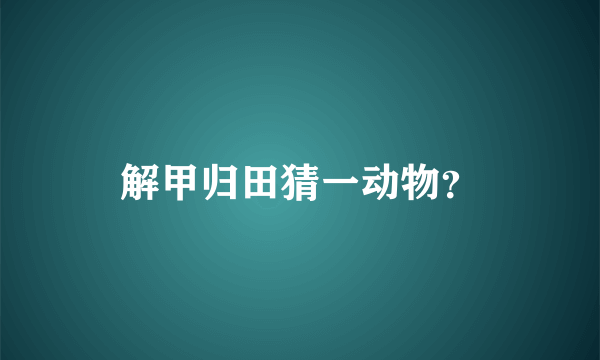 解甲归田猜一动物?